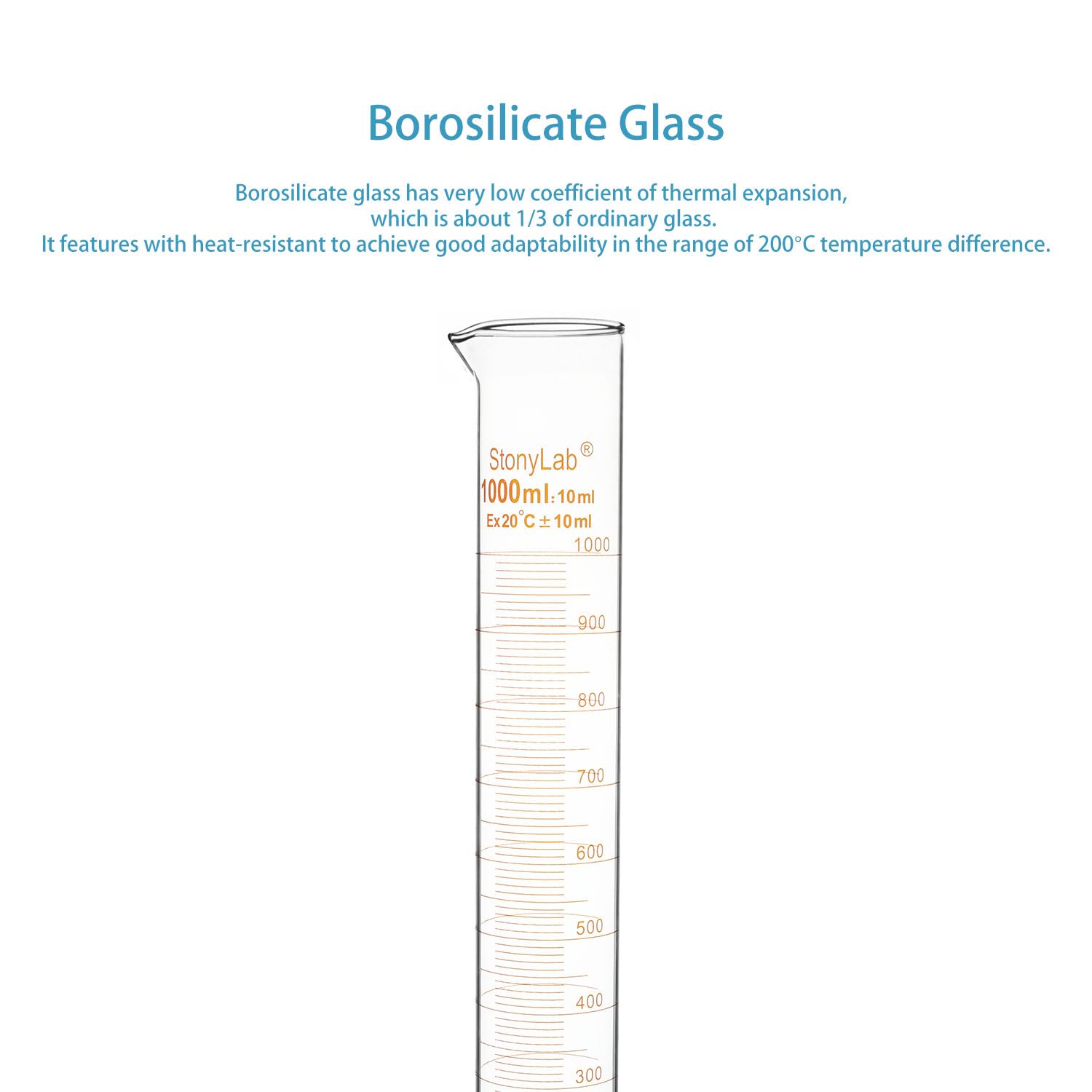 Borosilicate Glass

Borosilicate glass has very low coefficient of thermal expansion, which is about 1/3 of ordinary glass. It features with heat-resistant to achieve good adaptability in the range of 200°C temperature difference.

StonyLab®
1000ml:10ml
Ex20°C ± 10ml
1000
900
800
700
600
500
400
300